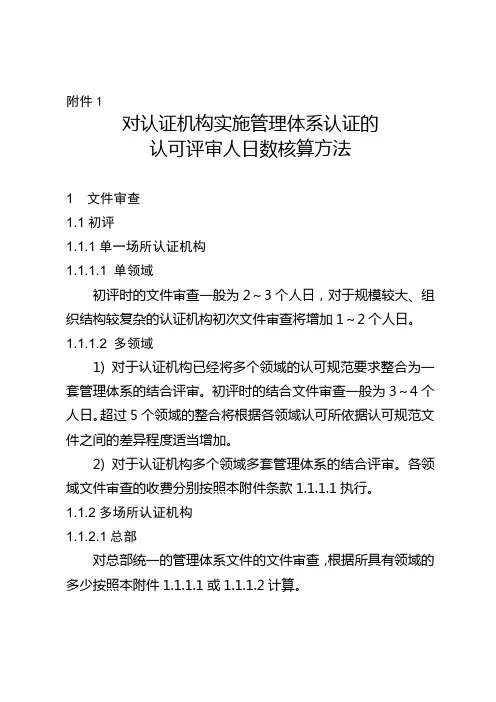 附件 1

对认证机构实施管理体系认证的
认可评审人日数核算方法

1　文件审查

1.1 初评

1.1.1 单一场所认证机构

1.1.1.1 单领域

初评时的文件审查一般为 2～3 个人日，对于规模较大、组织结构较复杂的认证机构初次文件审查将增加 1～2 个人日。

1.1.1.2 多领域

1) 对于认证机构已经将多个领域的认可规范要求整合为一套管理体系的结合评审。初评时的结合文件审查一般为 3～4 个人日。超过 5 个领域的整合将根据各领域认可所依据认可规范文件之间的差异程度适当增加。

2) 对于认证机构多个领域多套管理体系的结合评审。各领域文件审查的收费分别按照本附件条款 1.1.1.1 执行。

1.1.2 多场所认证机构

1.1.2.1 总部

对总部统一的管理体系文件的文件审查，根据所具有领域的多少按照本附件 1.1.1.1 或 1.1.1.2 计算。